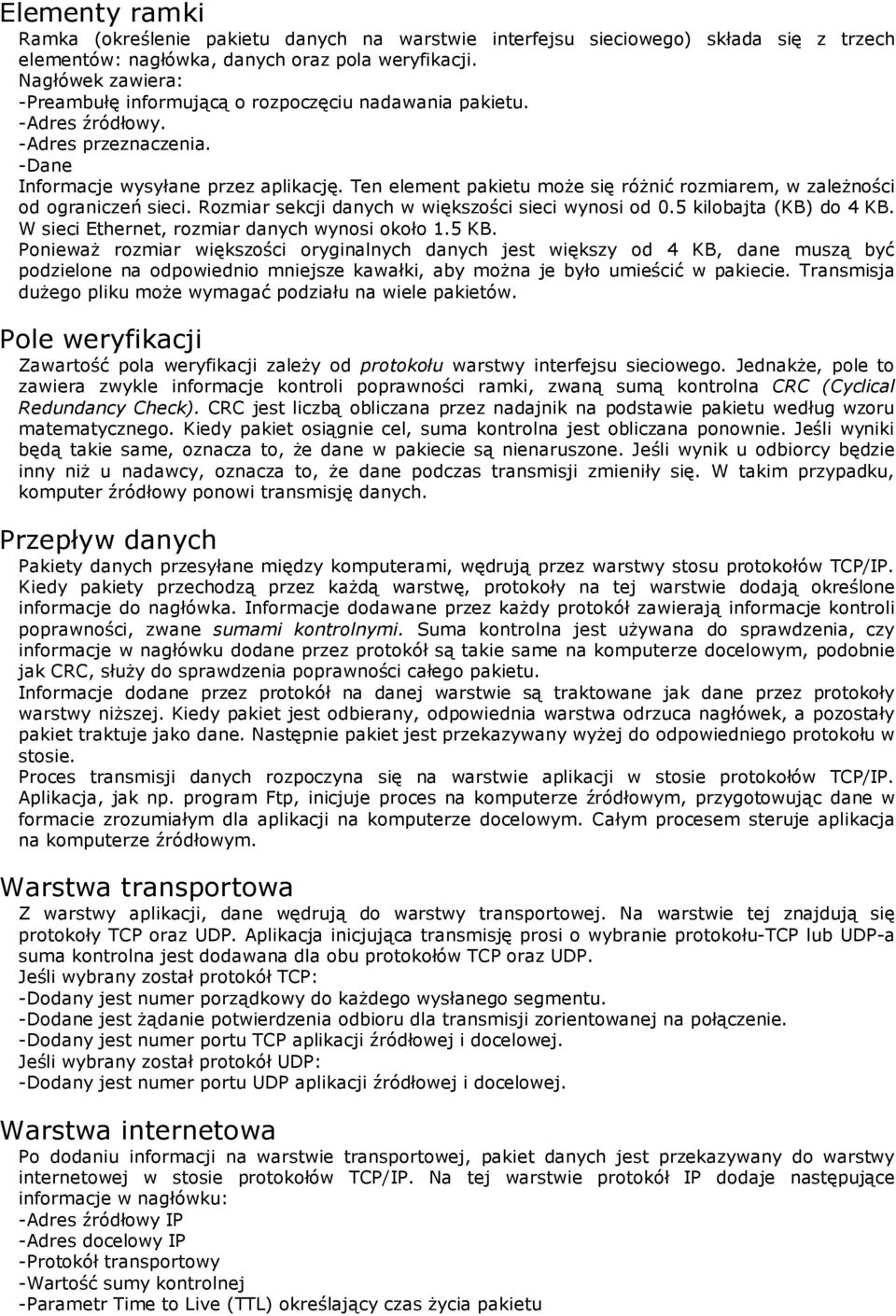 Elementy ramki

Ramka (określenie pakietu danych na warstwie interfejsu sieciowego) składa się z trzech elementów: nagłówka, danych oraz pola weryfikacji.
Nagłówek zawiera:
-Preambułę informującą o rozpoczęciu nadawania pakietu.
-Adres źródłowy.
-Adres przeznaczenia.
-Dane
Informacje wysyłane przez aplikację. Ten element pakietu może się różnić rozmiarem, w zależności od ograniczeń sieci. Rozmiar sekcji danych w większości sieci wynosi od 0.5 kilobajta (KB) do 4 KB. W sieci Ethernet, rozmiar danych wynosi około 1.5 KB.
Ponieważ rozmiar większości oryginalnych danych jest większy od 4 KB, dane muszą być podzielone na odpowiednio mniejsze kawałki, aby można je było umieścić w pakiecie. Transmisja dużego pliku może wymagać podziału na wiele pakietów.

Pole weryfikacji

Zawartość pola weryfikacji zależy od protokołu warstwy interfejsu sieciowego. Jednakże, pole to zawiera zwykle informacje kontroli poprawności ramki, zwaną sumą kontrolna CRC (Cyclical Redundancy Check). CRC jest liczbą obliczana przez nadajnik na podstawie pakietu według wzoru matematycznego. Kiedy pakiet osiągnie cel, suma kontrolna jest obliczana ponownie. Jeśli wyniki będą takie same, oznacza to, że dane w pakiecie są nienaruszone. Jeśli wynik u odbiorcy będzie inny niż u nadawcy, oznacza to, że dane podczas transmisji zmieniły się. W takim przypadku, komputer źródłowy ponowi transmisję danych.

Przepływ danych

Pakiety danych przesyłane między komputerami, wędrują przez warstwy stosu protokołów TCP/IP. Kiedy pakiety przechodzą przez każdą warstwę, protokoły na tej warstwie dodają określone informacje do nagłówka. Informacje dodawane przez każdy protokół zawierają informacje kontroli poprawności, zwane sumami kontrolnymi. Suma kontrolna jest używana do sprawdzenia, czy informacje w nagłówku dodane przez protokół są takie same na komputerze docelowym, podobnie jak CRC, służy do sprawdzenia poprawności całego pakietu.
Informacje dodane przez protokół na danej warstwie są traktowane jak dane przez protokoły warstwy niższej. Kiedy pakiet jest odbierany, odpowiednia warstwa odrzuca nagłówek, a pozostały pakiet traktuje jako dane. Następnie pakiet jest przekazywany wyżej do odpowiedniego protokołu w stosie.
Proces transmisji danych rozpoczyna się na warstwie aplikacji w stosie protokołów TCP/IP. Aplikacja, jak np. program Ftp, inicjuje proces na komputerze źródłowym, przygotowując dane w formacie zrozumiałym dla aplikacji na komputerze docelowym. Całym procesem steruje aplikacja na komputerze źródłowym.

Warstwa transportowa

Z warstwy aplikacji, dane wędrują do warstwy transportowej. Na warstwie tej znajdują się protokoły TCP oraz UDP. Aplikacja inicjująca transmisję prosi o wybranie protokołu-TCP lub UDP-a suma kontrolna jest dodawana dla obu protokołów TCP oraz UDP.
Jeśli wybrany został protokół TCP:
-Dodany jest numer porządkowy do każdego wysłanego segmentu.
-Dodane jest żądanie potwierdzenia odbioru dla transmisji zorientowanej na połączenie.
-Dodany jest numer portu TCP aplikacji źródłowej i docelowej.
Jeśli wybrany został protokół UDP:
-Dodany jest numer portu UDP aplikacji źródłowej i docelowej.

Warstwa internetowa

Po dodaniu informacji na warstwie transportowej, pakiet danych jest przekazywany do warstwy internetowej w stosie protokołów TCP/IP. Na tej warstwie protokół IP dodaje następujące informacje w nagłówku:
-Adres źródłowy IP
-Adres docelowy IP
-Protokół transportowy
-Wartość sumy kontrolnej
-Parametr Time to Live (TTL) określający czas życia pakietu